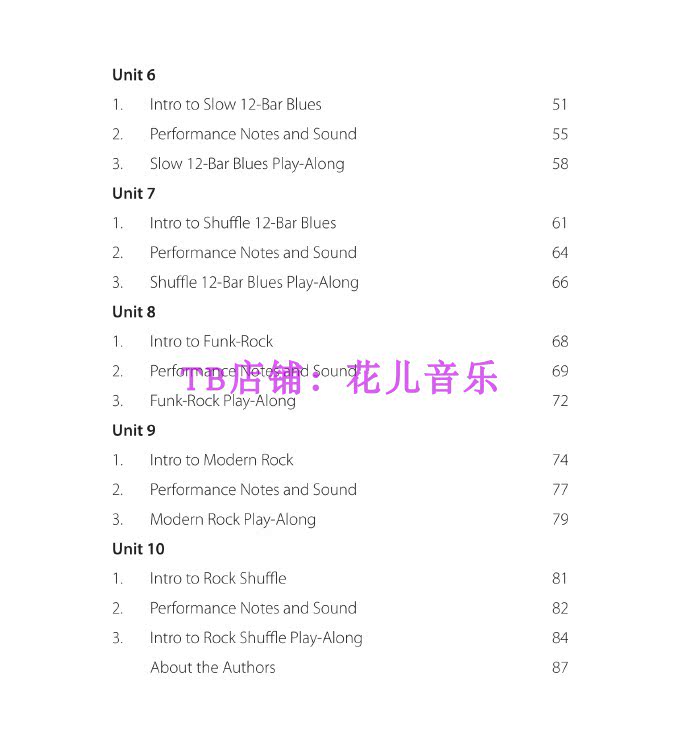 Unit 6

1. Intro to Slow 12-Bar Blues 51

2. Performance Notes and Sound 55

3. Slow 12-Bar Blues Play-Along 58

Unit 7

1. Intro to Shuffle 12-Bar Blues 61

2. Performance Notes and Sound 64

3. Shuffle 12-Bar Blues Play-Along 66

Unit 8

1. Intro to Funk-Rock 68

2. Performance Notes and Sound 69

TB店铺：花儿音乐

3. Funk-Rock Play-Along 72

Unit 9

1. Intro to Modern Rock 74

2. Performance Notes and Sound 77

3. Modern Rock Play-Along 79

Unit 10

1. Intro to Rock Shuffle 81

2. Performance Notes and Sound 82

3. Intro to Rock Shuffle Play-Along 84

About the Authors 87